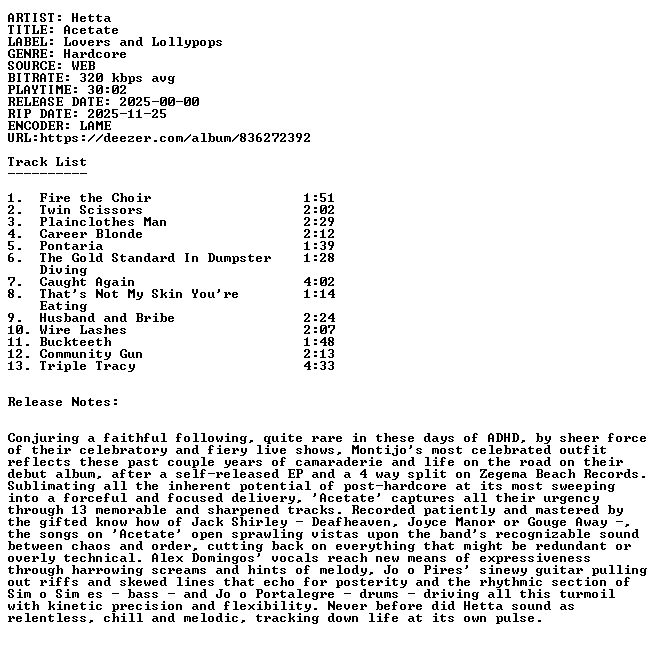 ARTIST: Hetta
TITLE: Acetate
LABEL: Lovers and Lollypops
GENRE: Hardcore
SOURCE: WEB
BITRATE: 320 kbps avg
PLAYTIME: 30:02
RELEASE DATE: 2025-00-00
RIP DATE: 2025-11-25
ENCODER: LAME
URL:https://deezer.com/album/836272392

Track List
----------

1. Fire the Choir 1:51
2. Twin Scissors 2:02
3. Plainclothes Man 2:29
4. Career Blonde 2:12
5. Pontaria 1:39
6. The Gold Standard In Dumpster Diving 1:28
7. Caught Again 4:02
8. That's Not My Skin You're Eating 1:14
9. Husband and Bribe 2:24
10. Wire Lashes 2:07
11. Buckteeth 1:48
12. Community Gun 2:13
13. Triple Tracy 4:33

Release Notes:

Conjuring a faithful following, quite rare in these days of ADHD, by sheer force of their celebratory and fiery live shows, Montijo's most celebrated outfit reflects these past couple years of camaraderie and life on the road on their debut album, after a self-released EP and a 4 way split on Zegema Beach Records. Sublimating all the inherent potential of post-hardcore at its most sweeping into a forceful and focused delivery, 'Acetate' captures all their urgency through 13 memorable and sharpened tracks. Recorded patiently and mastered by the gifted know how of Jack Shirley - Deafheaven, Joyce Manor or Gouge Away -, the songs on 'Acetate' open sprawling vistas upon the band's recognizable sound between chaos and order, cutting back on everything that might be redundant or overly technical. Alex Domingos' vocals reach new means of expressiveness through harrowing screams and hints of melody, Jo o Pires' sinewy guitar pulling out riffs and skewed lines that echo for posterity and the rhythmic section of Sim o Sim es - bass - and Jo o Portalegre - drums - driving all this turmoil with kinetic precision and flexibility. Never before did Hetta sound as relentless, chill and melodic, tracking down life at its own pulse.